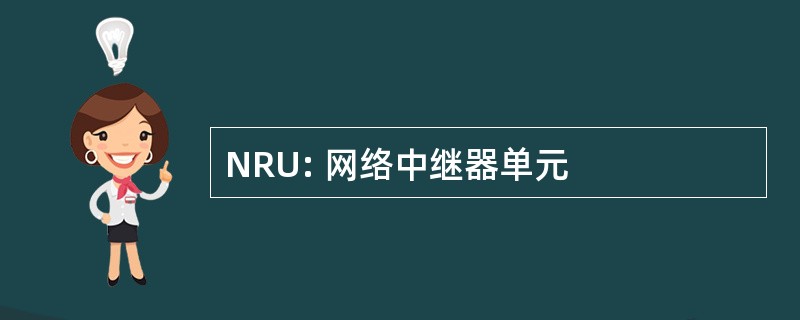 NRU: 网络中继器单元